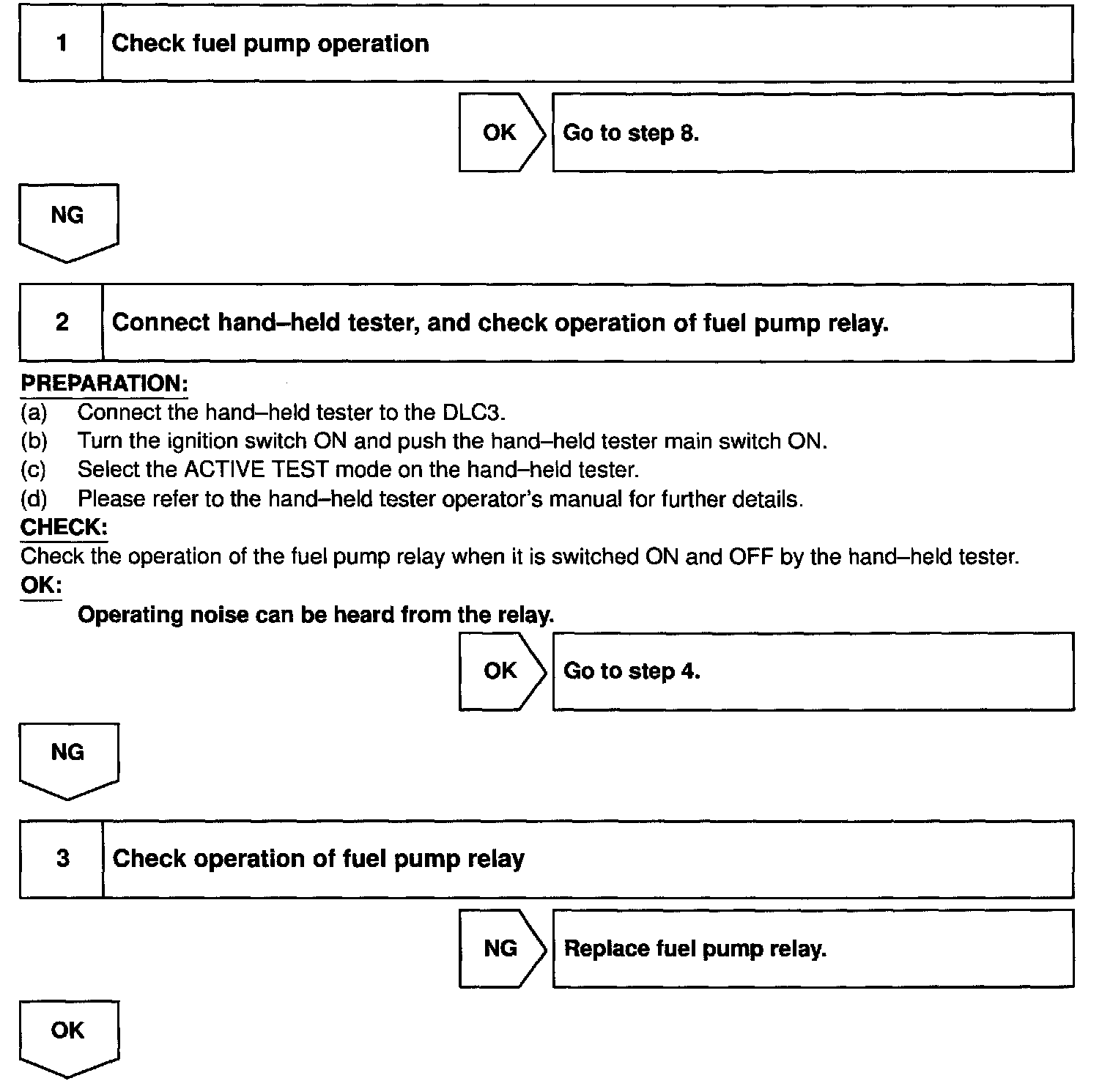 1 Check fuel pump operation

OK Go to step 8.

NG

2 Connect hand–held tester, and check operation of fuel pump relay.

PREPARATION:
(a) Connect the hand–held tester to the DLC3.
(b) Turn the ignition switch ON and push the hand–held tester main switch ON.
(c) Select the ACTIVE TEST mode on the hand–held tester.
(d) Please refer to the hand–held tester operator's manual for further details.
CHECK:
Check the operation of the fuel pump relay when it is switched ON and OFF by the hand–held tester.
OK:
Operating noise can be heard from the relay.

OK Go to step 4.

NG

3 Check operation of fuel pump relay

NG Replace fuel pump relay.

OK